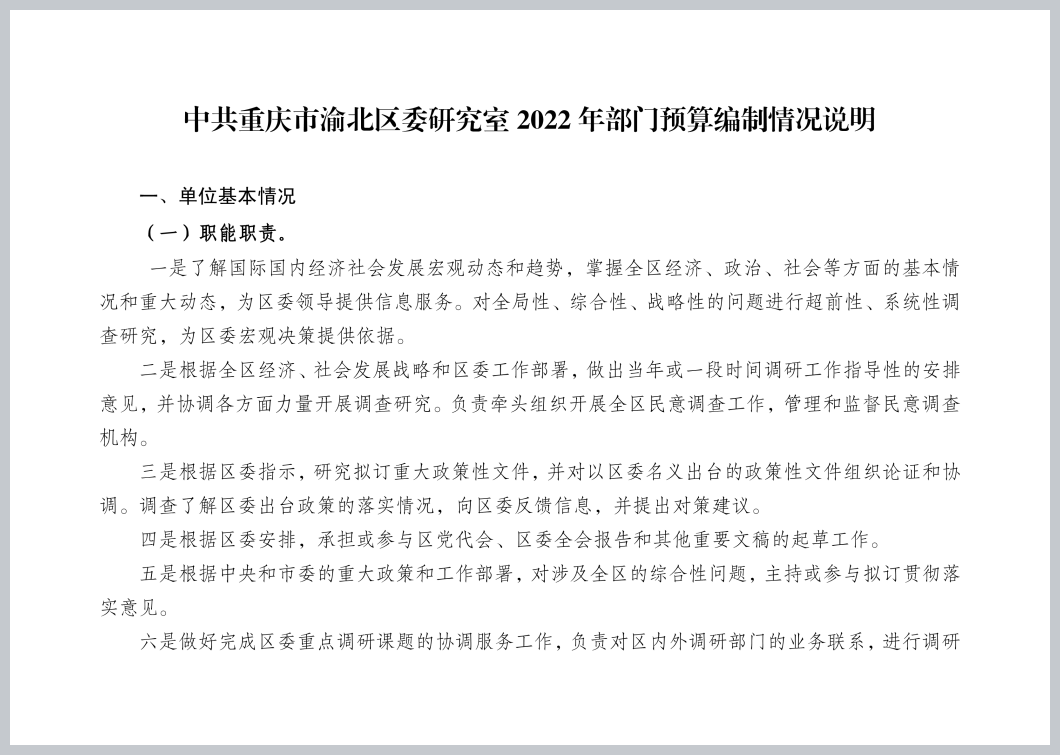 中共重庆市渝北区委研究室 2022 年部门预算编制情况说明

一、单位基本情况

（一）职能职责。

一是了解国际国内经济社会发展宏观动态和趋势，掌握全区经济、政治、社会等方面的基本情况和重大动态，为区委领导提供信息服务。对全局性、综合性、战略性的问题进行超前性、系统性调查研究，为区委宏观决策提供依据。

二是根据全区经济、社会发展战略和区委工作部署，做出当年或一段时间调研工作指导性的安排意见，并协调各方面力量开展调查研究。负责牵头组织开展全区民意调查工作，管理和监督民意调查机构。

三是根据区委指示，研究拟订重大政策性文件，并对以区委名义出台的政策性文件组织论证和协调。调查了解区委出台政策的落实情况，向区委反馈信息，并提出对策建议。

四是根据区委安排，承担或参与区党代会、区委全会报告和其他重要文稿的起草工作。

五是根据中央和市委的重大政策和工作部署，对涉及全区的综合性问题，主持或参与拟订贯彻落实意见。

六是做好完成区委重点调研课题的协调服务工作，负责对区内外调研部门的业务联系，进行调研